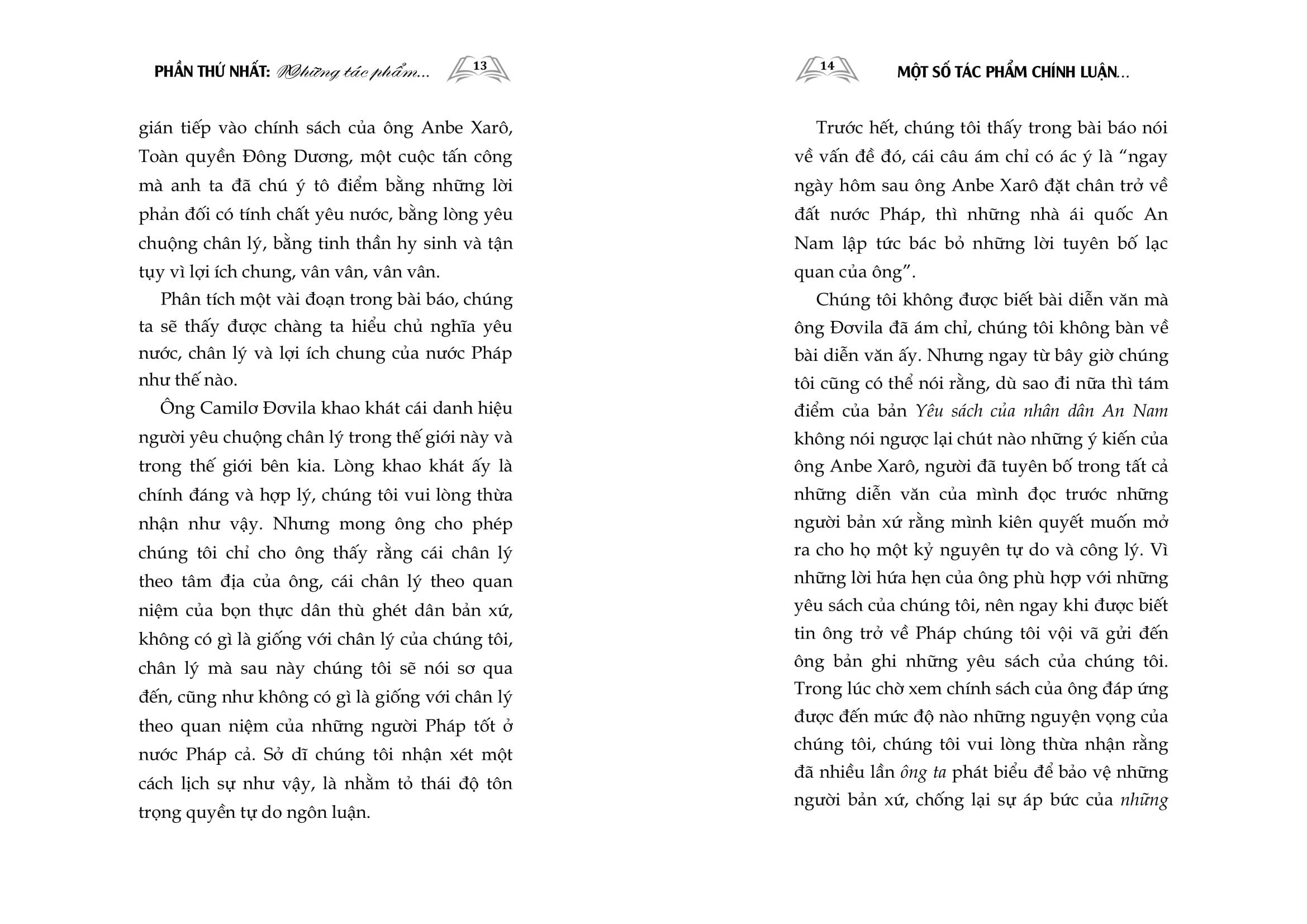 PHẦN THỨ NHẤT: Những tác phẩm... 13

gián tiếp vào chính sách của ông Anbe Xarô, Toàn quyền Đông Dương, một cuộc tấn công mà anh ta đã chú ý tô điểm bằng những lời phản đối có tính chất yêu nước, bằng lòng yêu chuộng chân lý, bằng tinh thần hy sinh và tận tụy vì lợi ích chung, vân vân, vân vân.

Phân tích một vài đoạn trong bài báo, chúng ta sẽ thấy được chàng ta hiểu chủ nghĩa yêu nước, chân lý và lợi ích chung của nước Pháp như thế nào.

Ông Camilơ Đơvila khao khát cái danh hiệu người yêu chuộng chân lý trong thế giới này và trong thế giới bên kia. Lòng khao khát ấy là chính đáng và hợp lý, chúng tôi vui lòng thừa nhận như vậy. Nhưng mong ông cho phép chúng tôi chỉ cho ông thấy rằng cái chân lý theo tâm địa của ông, cái chân lý theo quan niệm của bọn thực dân thù ghét dân bản xứ, không có gì là giống với chân lý của chúng tôi, chân lý mà sau này chúng tôi sẽ nói sơ qua đến, cũng như không có gì là giống với chân lý theo quan niệm của những người Pháp tốt ở nước Pháp cả. Sở dĩ chúng tôi nhận xét một cách lịch sự như vậy, là nhằm tỏ thái độ tôn trọng quyền tự do ngôn luận.

14 MỘT SỐ TÁC PHẨM CHÍNH LUẬN...

Trước hết, chúng tôi thấy trong bài báo nói về vấn đề đó, cái câu ám chỉ có ác ý là “ngay ngày hôm sau ông Anbe Xarô đặt chân trở về đất nước Pháp, thì những nhà ái quốc An Nam lập tức bác bỏ những lời tuyên bố lạc quan của ông”.

Chúng tôi không được biết bài diễn văn mà ông Đơvila đã ám chỉ, chúng tôi không bàn về bài diễn văn ấy. Nhưng ngay từ bây giờ chúng tôi cũng có thể nói rằng, dù sao đi nữa thì tám điểm của bản Yêu sách của nhân dân An Nam không nói ngược lại chút nào những ý kiến của ông Anbe Xarô, người đã tuyên bố trong tất cả những diễn văn của mình đọc trước những người bản xứ rằng mình kiên quyết muốn mở ra cho họ một kỷ nguyên tự do và công lý. Vì những lời hứa hẹn của ông phù hợp với những yêu sách của chúng tôi, nên ngay khi được biết tin ông trở về Pháp chúng tôi vội vã gửi đến ông bản ghi những yêu sách của chúng tôi. Trong lúc chờ xem chính sách của ông đáp ứng được đến mức độ nào những nguyện vọng của chúng tôi, chúng tôi vui lòng thừa nhận rằng đã nhiều lần ông ta phát biểu để bảo vệ những người bản xứ, chống lại sự áp bức của những